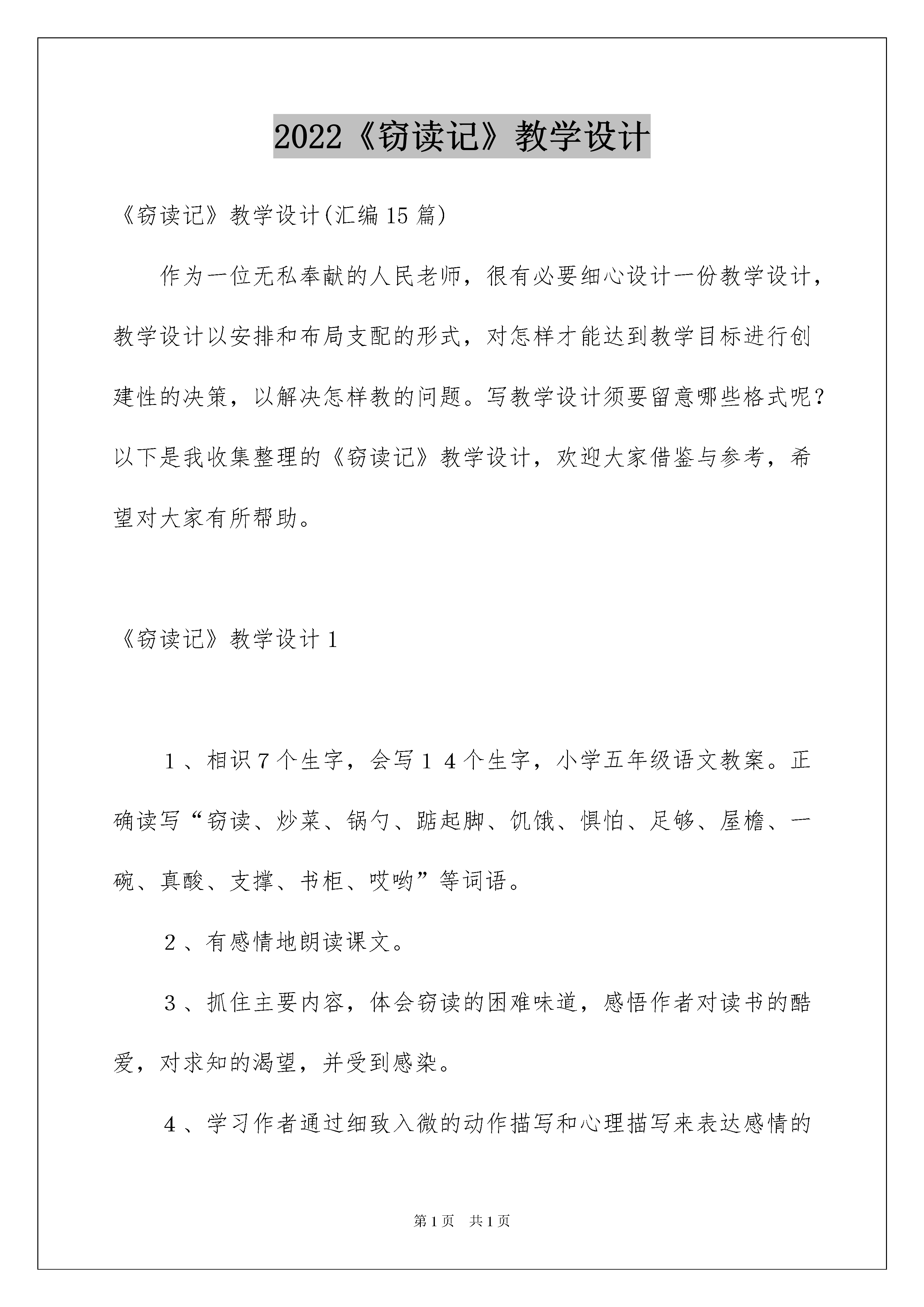 2022《窃读记》教学设计

《窃读记》教学设计(汇编15篇)

作为一位无私奉献的人民老师，很有必要细心设计一份教学设计，教学设计以安排和布局支配的形式，对怎样才能达到教学目标进行创建性的决策，以解决怎样教的问题。写教学设计须要留意哪些格式呢？以下是我收集整理的《窃读记》教学设计，欢迎大家借鉴与参考，希望对大家有所帮助。

《窃读记》教学设计1

1、相识7个生字，会写14个生字，小学五年级语文教案。正确读写“窃读、炒菜、锅勺、踮起脚、饥饿、惧怕、足够、屋檐、一碗、真酸、支撑、书柜、哎哟”等词语。

2、有感情地朗读课文。

3、抓住主要内容，体会窃读的困难味道，感悟作者对读书的酷爱，对求知的渴望，并受到感染。

4、学习作者通过细致入微的动作描写和心理描写来表达感情的

第1页 共1页